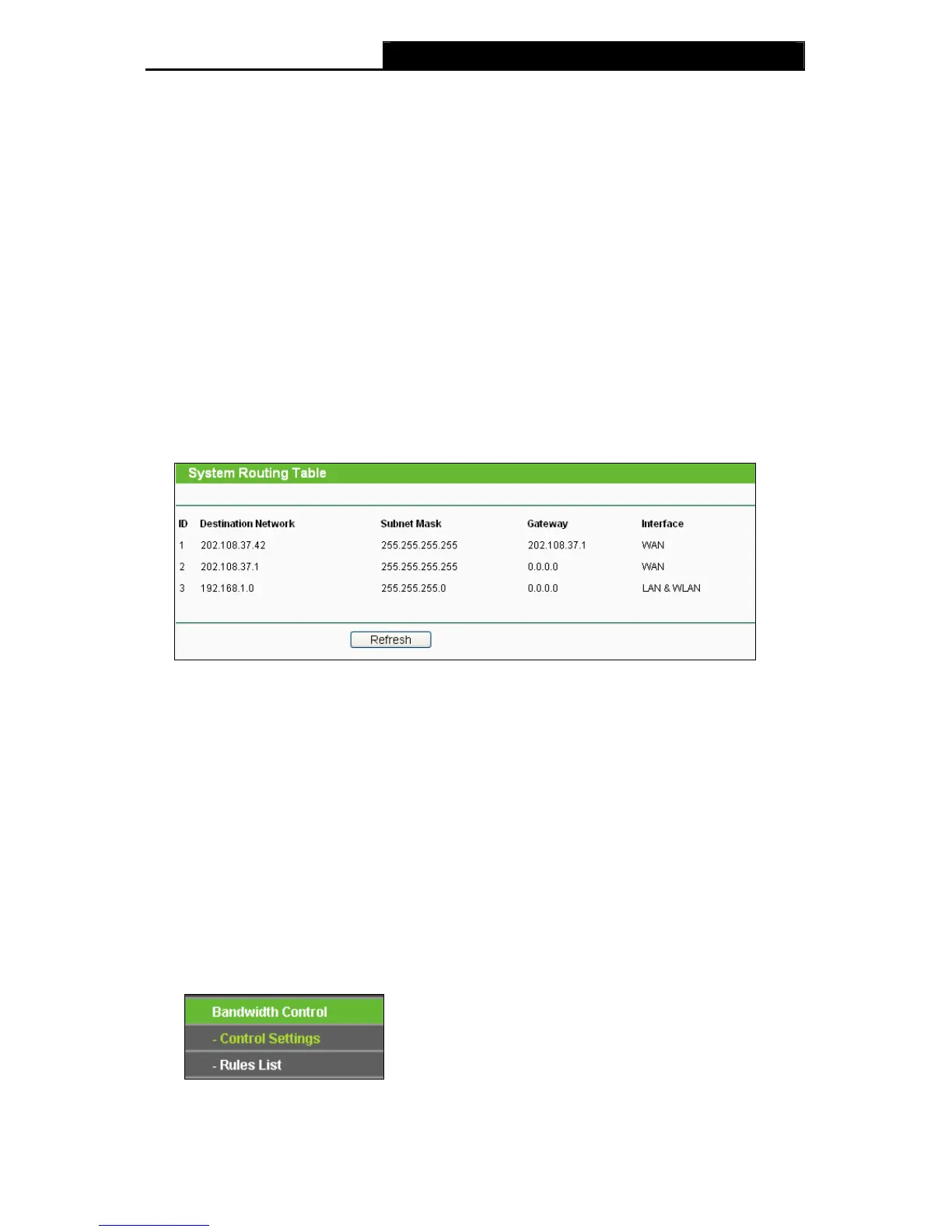 System Routing Table

| ID | Destination Network | Subnet Mask | Gateway | Interface |
|---|---|---|---|---|
| 1 | 202.108.37.42 | 255.255.255.255 | 202.108.37.1 | WAN |
| 2 | 202.108.37.1 | 255.255.255.255 | 0.0.0.0 | WAN |
| 3 | 192.168.1.0 | 255.255.255.0 | 0.0.0.0 | LAN & WLAN |

Refresh

Bandwidth Control
- Control Settings
- Rules List